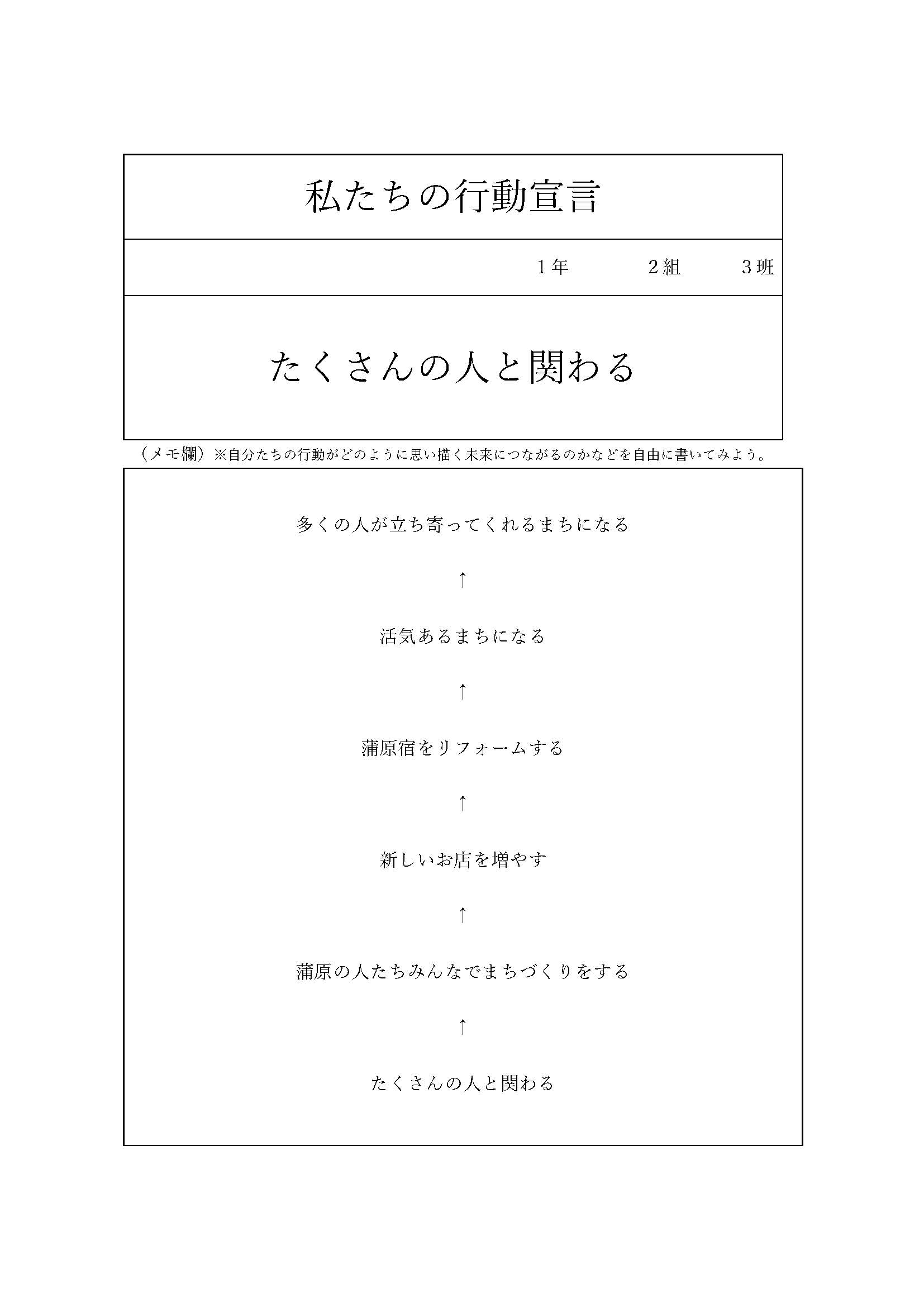 私たちの行動宣言

１年　　２組　　３班

たくさんの人と関わる

（メモ欄）※自分たちの行動がどのように思い描く未来につながるのかなどを自由に書いてみよう。

多くの人が立ち寄ってくれるまちになる

↑

活気あるまちになる

↑

蒲原宿をリフォームする

↑

新しいお店を増やす

↑

蒲原の人たちみんなでまちづくりをする

↑

たくさんの人と関わる